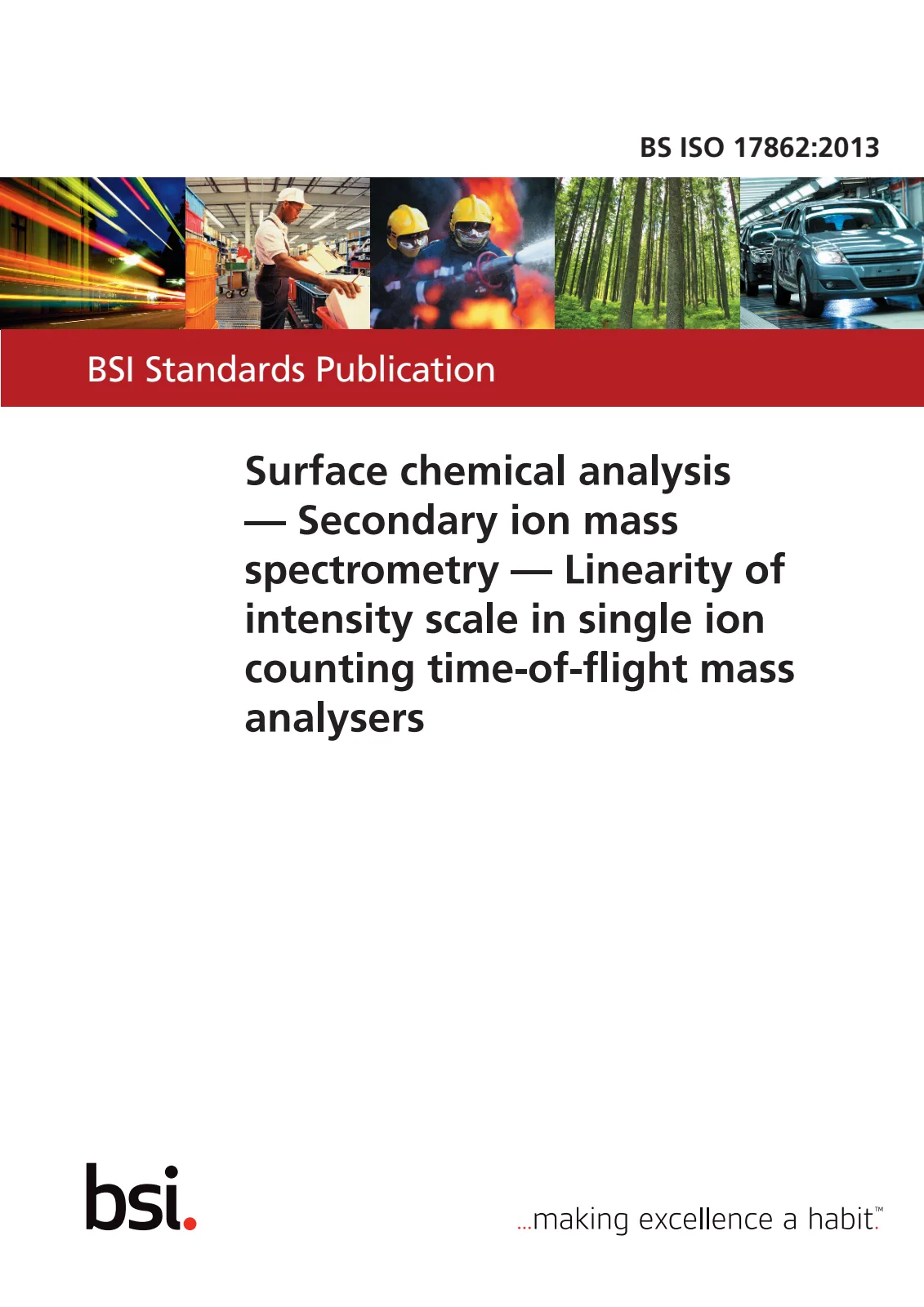 BS ISO 17862:2013

BSI Standards Publication

Surface chemical analysis — Secondary ion mass spectrometry — Linearity of intensity scale in single ion counting time-of-flight mass analysers

bsi.

...making excellence a habit.™